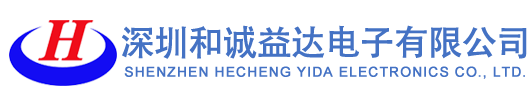 H
深圳和诚益达电子有限公司
SHENZHEN HECHENG YIDA ELECTRONICS CO., LTD.